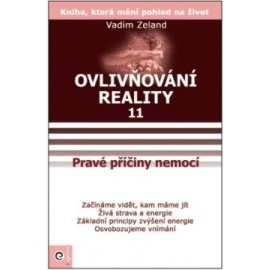 Kniha, která mění pohled na život

Vadim Zeland

OVLIVŇOVÁNÍ REALITY
11

Pravé příčiny nemocí

Začínáme vidět, kam máme jít
Živá strava a energie
Základní principy zvýšení energie
Osvobozujeme vnímání

e